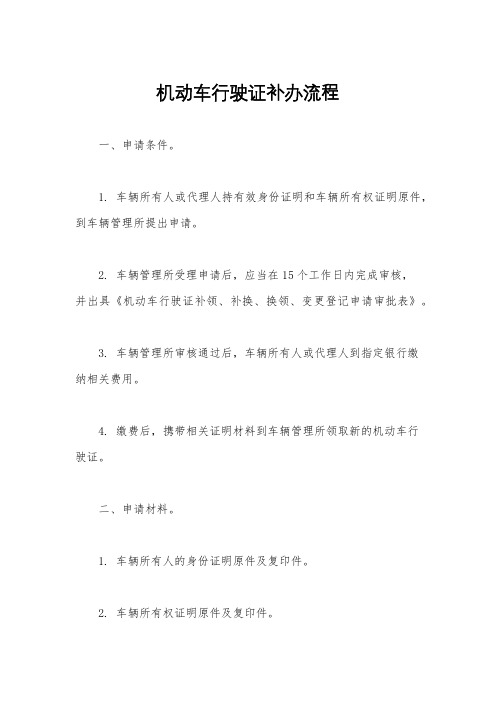 机动车行驶证补办流程

一、申请条件。

1. 车辆所有人或代理人持有效身份证明和车辆所有权证明原件，到车辆管理所提出申请。

2. 车辆管理所受理申请后，应当在15个工作日内完成审核，并出具《机动车行驶证补领、补换、换领、变更登记申请审批表》。

3. 车辆管理所审核通过后，车辆所有人或代理人到指定银行缴纳相关费用。

4. 缴费后，携带相关证明材料到车辆管理所领取新的机动车行驶证。

二、申请材料。

1. 车辆所有人的身份证明原件及复印件。

2. 车辆所有权证明原件及复印件。